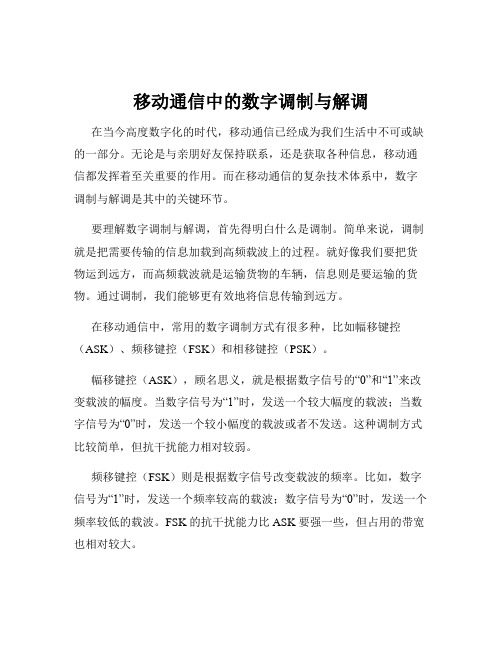 移动通信中的数字调制与解调

在当今高度数字化的时代，移动通信已经成为我们生活中不可或缺的一部分。无论是与亲朋好友保持联系，还是获取各种信息，移动通信都发挥着至关重要的作用。而在移动通信的复杂技术体系中，数字调制与解调是其中的关键环节。

要理解数字调制与解调，首先得明白什么是调制。简单来说，调制就是把需要传输的信息加载到高频载波上的过程。就好像我们要把货物运到远方，而高频载波就是运输货物的车辆，信息则是要运输的货物。通过调制，我们能够更有效地将信息传输到远方。

在移动通信中，常用的数字调制方式有很多种，比如幅移键控（ASK）、频移键控（FSK）和相移键控（PSK）。

幅移键控（ASK），顾名思义，就是根据数字信号的“0”和“1”来改变载波的幅度。当数字信号为“1”时，发送一个较大幅度的载波；当数字信号为“0”时，发送一个较小幅度的载波或者不发送。这种调制方式比较简单，但抗干扰能力相对较弱。

频移键控（FSK）则是根据数字信号改变载波的频率。比如，数字信号为“1”时，发送一个频率较高的载波；数字信号为“0”时，发送一个频率较低的载波。FSK 的抗干扰能力比 ASK 要强一些，但占用的带宽也相对较大。